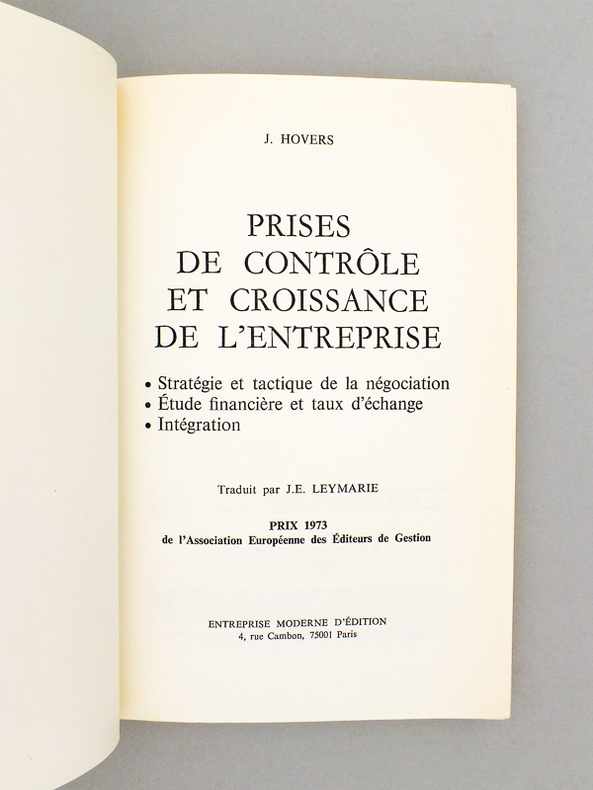 J. HOVERS

PRISES
DE CONTRÔLE
ET CROISSANCE
DE L'ENTREPRISE

• Stratégie et tactique de la négociation
• Étude financière et taux d'échange
• Intégration

Traduit par J.E. LEYMARIE

PRIX 1973
de l'Association Européenne des Éditeurs de Gestion

ENTREPRISE MODERNE D'ÉDITION
4, rue Cambon, 75001 Paris